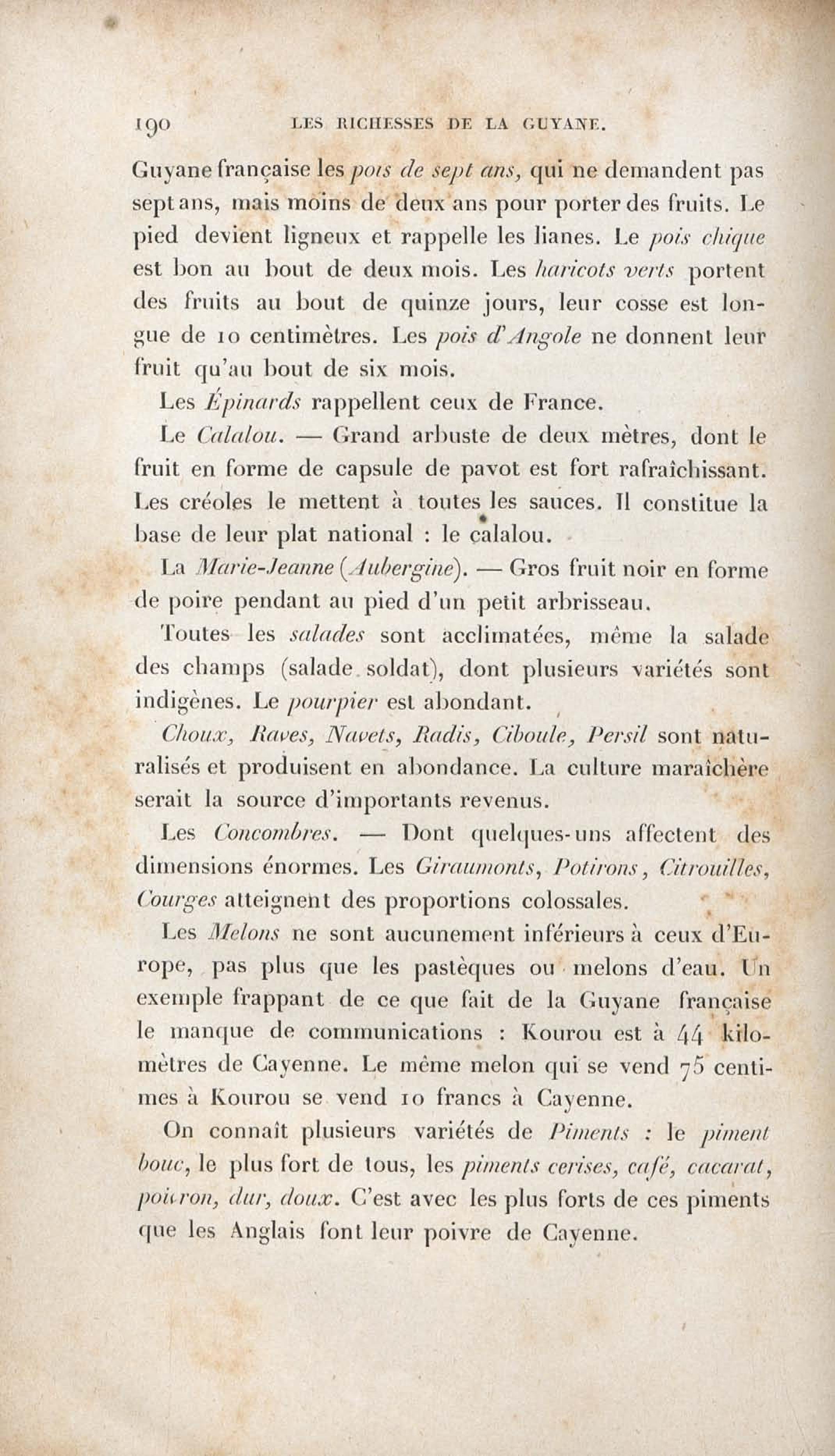 190 LES RICHESSES DE LA GUYANE.

Guyane française les pois de sept ans, qui ne demandent pas sept ans, mais moins de deux ans pour porter des fruits. Le pied devient ligneux et rappelle les lianes. Le pois chique est bon au bout de deux mois. Les haricots verts portent des fruits au bout de quinze jours, leur cosse est longue de 10 centimètres. Les pois d'Angole ne donnent leur fruit qu'au bout de six mois.

Les Épinards rappellent ceux de France.

Le Calalou. — Grand arbuste de deux mètres, dont le fruit en forme de capsule de pavot est fort rafraîchissant. Les créoles le mettent à toutes les sauces. Il constitue la base de leur plat national : le calalou.

La Marie-Jeanne (Aubergine). — Gros fruit noir en forme de poire pendant au pied d'un petit arbrisseau.

Toutes les salades sont acclimatées, même la salade des champs (salade soldat), dont plusieurs variétés sont indigènes. Le pourpier est abondant.

Choux, Raves, Navets, Radis, Ciboule, Persil sont naturalisés et produisent en abondance. La culture maraîchère serait la source d'importants revenus.

Les Concombres. — Dont quelques-uns affectent des dimensions énormes. Les Giraumonts, Potirons, Citrouilles, Courges atteignent des proportions colossales.

Les Melons ne sont aucunement inférieurs à ceux d'Europe, pas plus que les pastèques ou melons d'eau. Un exemple frappant de ce que fait de la Guyane française le manque de communications : Kourou est à 44 kilomètres de Cayenne. Le même melon qui se vend 75 centimes à Kourou se vend 10 francs à Cayenne.

On connaît plusieurs variétés de Piments : le piment bouc, le plus fort de tous, les piments cerises, café, cacarat, poivron, dur, doux. C'est avec les plus forts de ces piments que les Anglais font leur poivre de Cayenne.